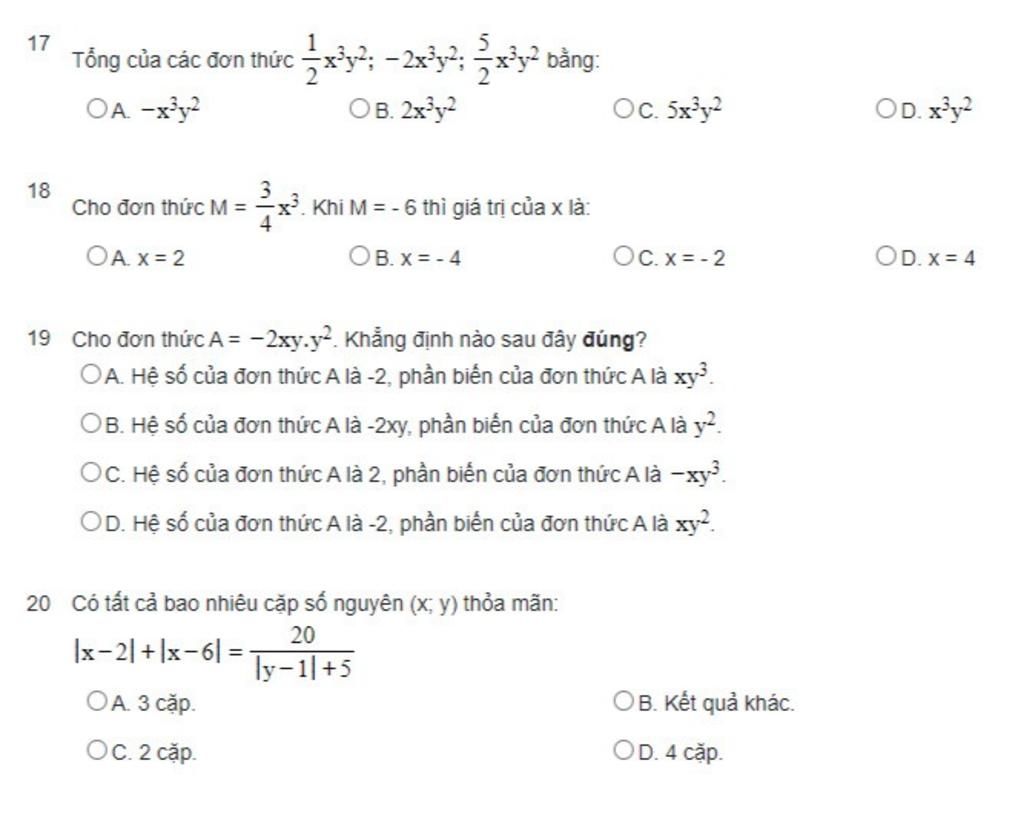 17 Tổng của các đơn thức $\frac{1}{2}x^3y^2$; $-2x^3y^2$; $\frac{5}{2}x^3y^2$ bằng:

A. $-x^3y^2$
B. $2x^3y^2$
C. $5x^3y^2$
D. $x^3y^2$

18 Cho đơn thức M = $\frac{3}{4}x^3$. Khi M = - 6 thì giá trị của x là:

A. x = 2
B. x = - 4
C. x = - 2
D. x = 4

19 Cho đơn thức A = $-2xy.y^2$. Khẳng định nào sau đây **đúng**?

A. Hệ số của đơn thức A là -2, phần biến của đơn thức A là $xy^3$.
B. Hệ số của đơn thức A là -2xy, phần biến của đơn thức A là $y^2$.
C. Hệ số của đơn thức A là 2, phần biến của đơn thức A là $-xy^3$.
D. Hệ số của đơn thức A là -2, phần biến của đơn thức A là $xy^2$.

20 Có tất cả bao nhiêu cặp số nguyên (x; y) thỏa mãn:
$|x-2|+|x-6|=\frac{20}{|y-1|+5}$

A. 3 cặp.
B. Kết quả khác.
C. 2 cặp.
D. 4 cặp.